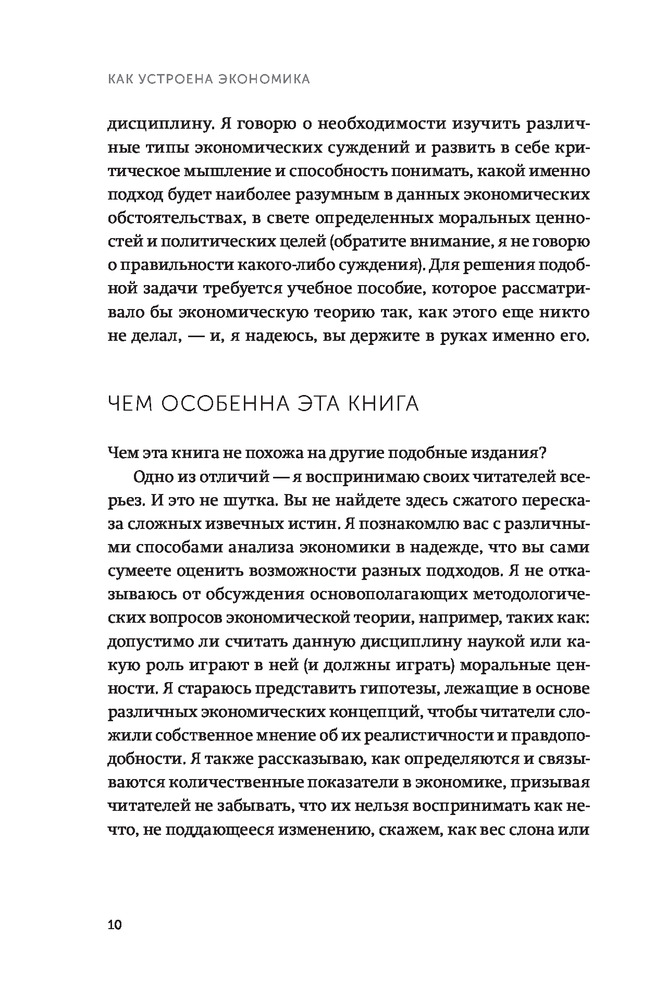 КАК УСТРОЕНА ЭКОНОМИКА

дисциплину. Я говорю о необходимости изучить различные типы экономических суждений и развить в себе критическое мышление и способность понимать, какой именно подход будет наиболее разумным в данных экономических обстоятельствах, в свете определенных моральных ценностей и политических целей (обратите внимание, я не говорю о правильности какого-либо суждения). Для решения подобной задачи требуется учебное пособие, которое рассматривало бы экономическую теорию так, как этого еще никто не делал, — и, я надеюсь, вы держите в руках именно его.

ЧЕМ ОСОБЕННА ЭТА КНИГА

Чем эта книга не похожа на другие подобные издания?

Одно из отличий — я воспринимаю своих читателей всерьез. И это не шутка. Вы не найдете здесь сжатого пересказа сложных извечных истин. Я познакомлю вас с различными способами анализа экономики в надежде, что вы сами сумеете оценить возможности разных подходов. Я не отказываюсь от обсуждения основополагающих методологических вопросов экономической теории, например, таких как: допустимо ли считать данную дисциплину наукой или какую роль играют в ней (и должны играть) моральные ценности. Я стараюсь представить гипотезы, лежащие в основе различных экономических концепций, чтобы читатели сложили собственное мнение об их реалистичности и правдоподобности. Я также рассказываю, как определяются и связываются количественные показатели в экономике, призывая читателей не забывать, что их нельзя воспринимать как нечто, не поддающееся изменению, скажем, как вес слона или

10